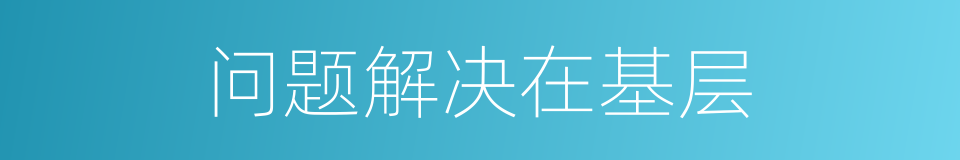 问题解决在基层